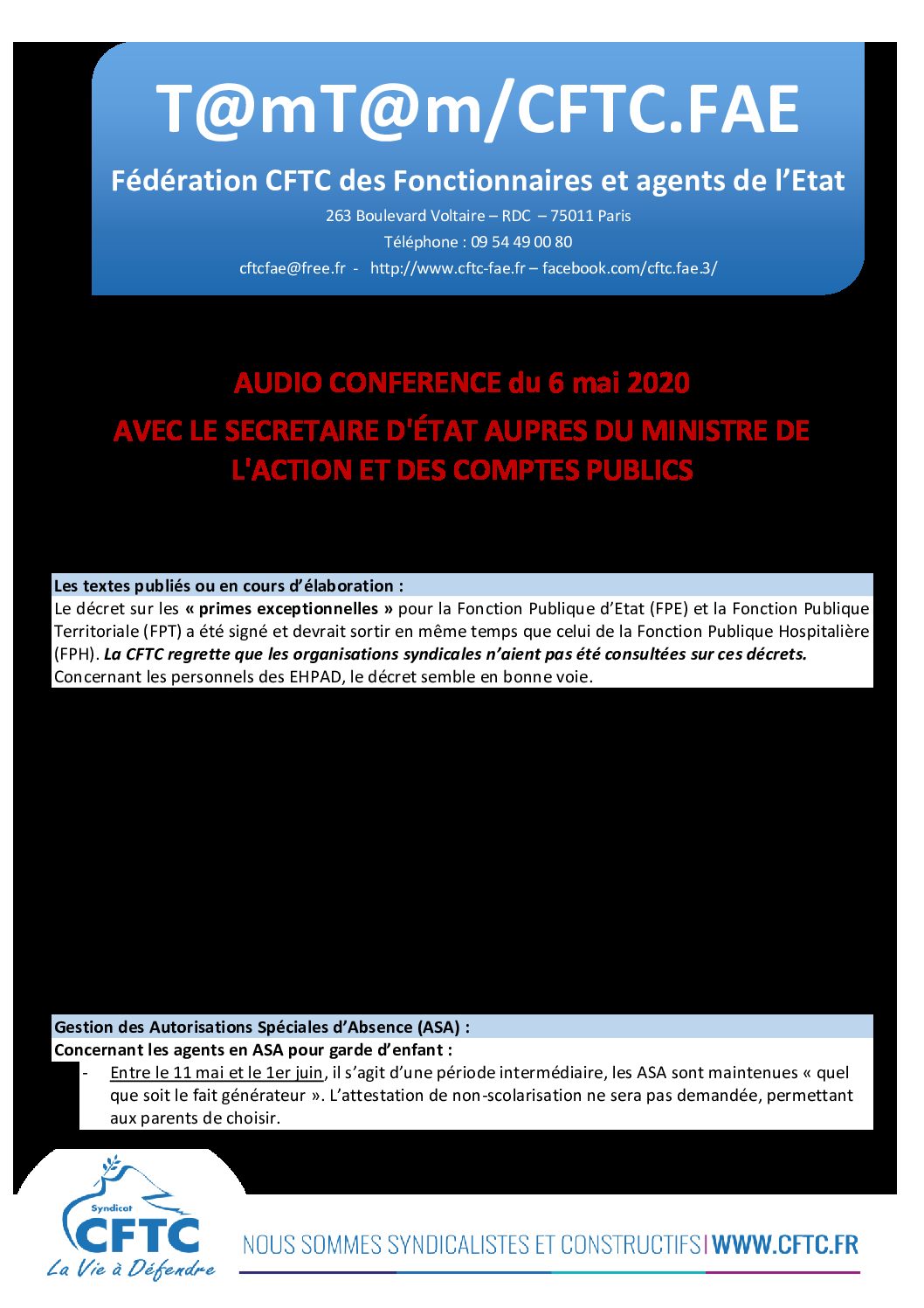 T@mT@m/CFTC.FAE

Fédération CFTC des Fonctionnaires et agents de l'Etat

263 Boulevard Voltaire – RDC – 75011 Paris

Téléphone : 09 54 49 00 80

cftcfae@free.fr - http://www.cftc-fae.fr – facebook.com/cftc.fae.3/

AUDIO CONFERENCE du 6 mai 2020

AVEC LE SECRETAIRE D'ÉTAT AUPRES DU MINISTRE DE L'ACTION ET DES COMPTES PUBLICS

Les textes publiés ou en cours d'élaboration :

Le décret sur les « primes exceptionnelles » pour la Fonction Publique d'Etat (FPE) et la Fonction Publique Territoriale (FPT) a été signé et devrait sortir en même temps que celui de la Fonction Publique Hospitalière (FPH). La CFTC regrette que les organisations syndicales n'aient pas été consultées sur ces décrets.
Concernant les personnels des EHPAD, le décret semble en bonne voie.

Gestion des Autorisations Spéciales d'Absence (ASA) :

Concernant les agents en ASA pour garde d'enfant :

- Entre le 11 mai et le 1er juin, il s'agit d'une période intermédiaire, les ASA sont maintenues « quel que soit le fait générateur ». L'attestation de non-scolarisation ne sera pas demandée, permettant aux parents de choisir.

Syndicat CFTC La Vie à Défendre

NOUS SOMMES SYNDICALISTES ET CONSTRUCTIFS | WWW.CFTC.FR